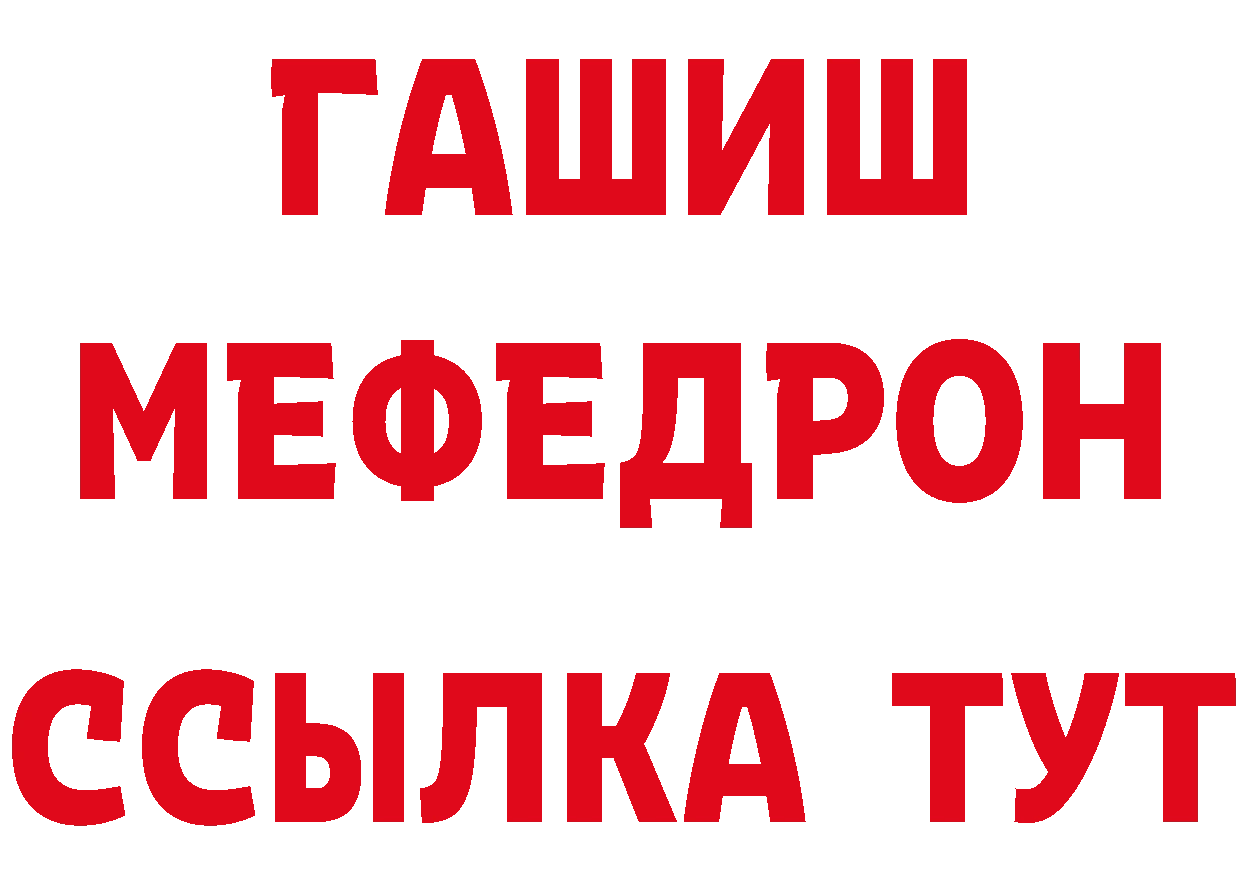 ГАШИШ
МЕФЕДРОН
ССЫЛКА ТУТ